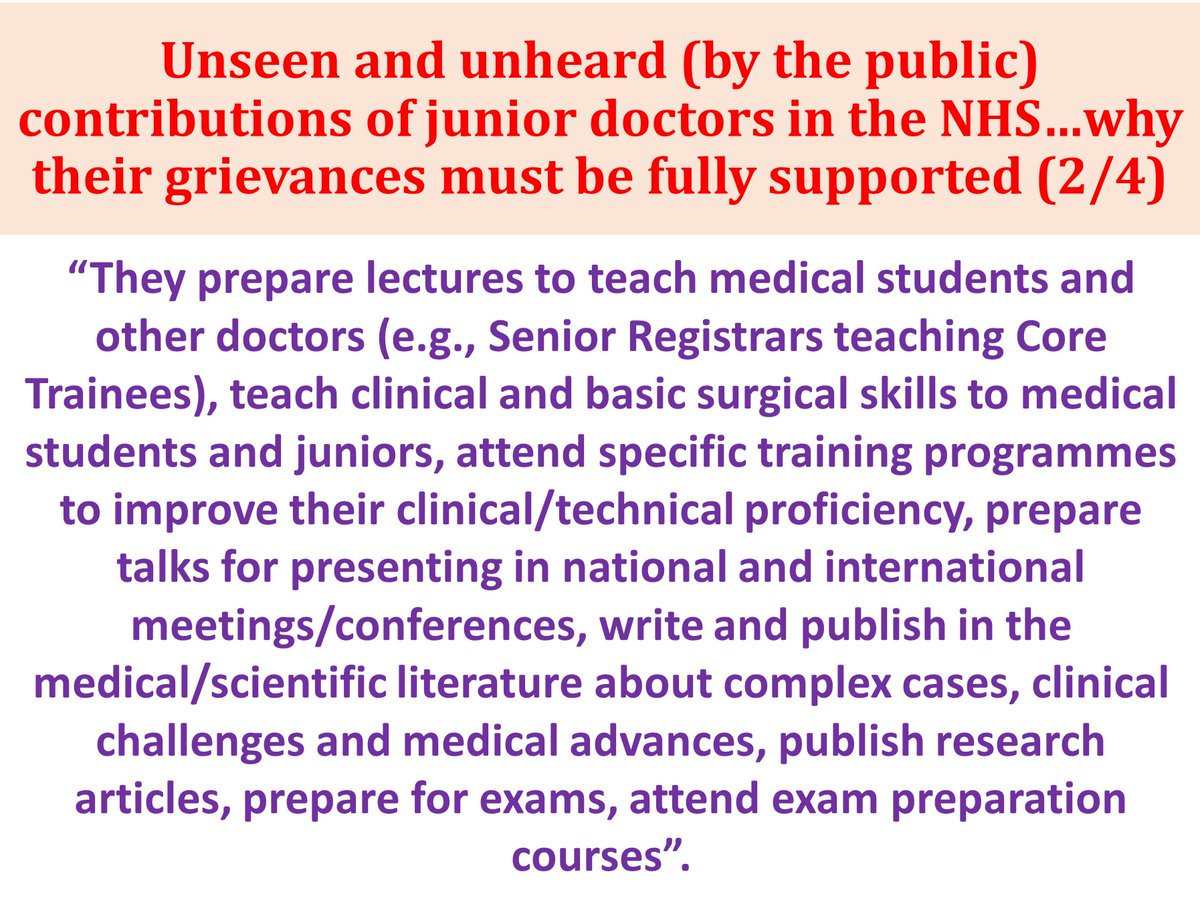 Unseen and unheard (by the public) contributions of junior doctors in the NHS…why their grievances must be fully supported (2/4)

"They prepare lectures to teach medical students and other doctors (e.g., Senior Registrars teaching Core Trainees), teach clinical and basic surgical skills to medical students and juniors, attend specific training programmes to improve their clinical/technical proficiency, prepare talks for presenting in national and international meetings/conferences, write and publish in the medical/scientific literature about complex cases, clinical challenges and medical advances, publish research articles, prepare for exams, attend exam preparation courses".